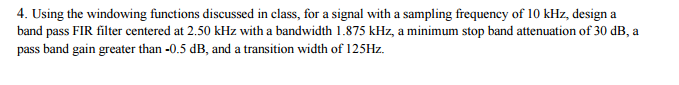 4. Using the windowing functions discussed in class, for a signal with a sampling frequency of 10 kHz, design a band pass FIR filter centered at 2.50 kHz with a bandwidth 1.875 kHz, a minimum stop band attenuation of 30 dB, a pass band gain greater than -0.5 dB, and a transition width of 125Hz.